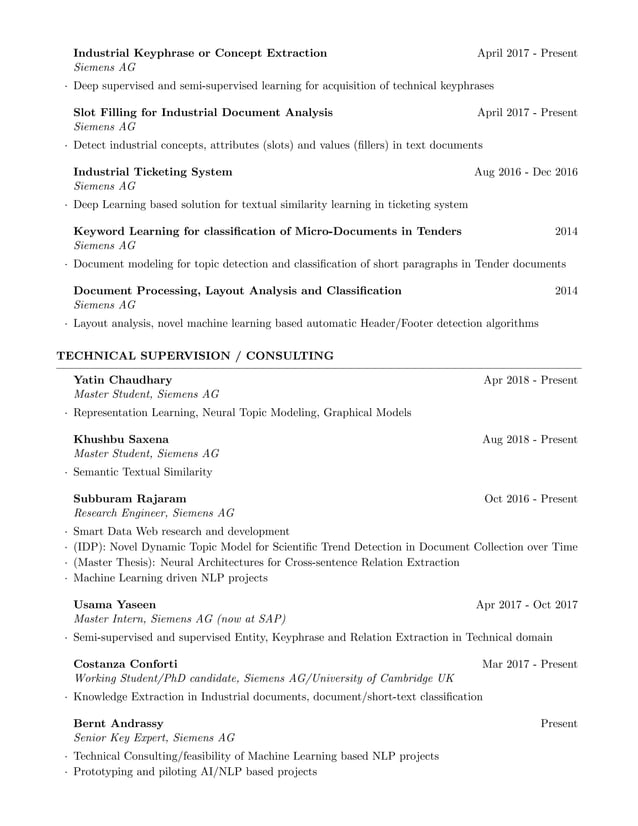 Industrial Keyphrase or Concept Extraction April 2017 - Present
Siemens AG

· Deep supervised and semi-supervised learning for acquisition of technical keyphrases

Slot Filling for Industrial Document Analysis April 2017 - Present
Siemens AG

· Detect industrial concepts, attributes (slots) and values (fillers) in text documents

Industrial Ticketing System Aug 2016 - Dec 2016
Siemens AG

· Deep Learning based solution for textual similarity learning in ticketing system

Keyword Learning for classification of Micro-Documents in Tenders 2014
Siemens AG

· Document modeling for topic detection and classification of short paragraphs in Tender documents

Document Processing, Layout Analysis and Classification 2014
Siemens AG

· Layout analysis, novel machine learning based automatic Header/Footer detection algorithms

TECHNICAL SUPERVISION / CONSULTING

Yatin Chaudhary Apr 2018 - Present
Master Student, Siemens AG

· Representation Learning, Neural Topic Modeling, Graphical Models

Khushbu Saxena Aug 2018 - Present
Master Student, Siemens AG

· Semantic Textual Similarity

Subburam Rajaram Oct 2016 - Present
Research Engineer, Siemens AG

· Smart Data Web research and development
· (IDP): Novel Dynamic Topic Model for Scientific Trend Detection in Document Collection over Time
· (Master Thesis): Neural Architectures for Cross-sentence Relation Extraction
· Machine Learning driven NLP projects

Usama Yaseen Apr 2017 - Oct 2017
Master Intern, Siemens AG (now at SAP)

· Semi-supervised and supervised Entity, Keyphrase and Relation Extraction in Technical domain

Costanza Conforti Mar 2017 - Present
Working Student/PhD candidate, Siemens AG/University of Cambridge UK

· Knowledge Extraction in Industrial documents, document/short-text classification

Bernt Andrassy Present
Senior Key Expert, Siemens AG

· Technical Consulting/feasibility of Machine Learning based NLP projects
· Prototyping and piloting AI/NLP based projects